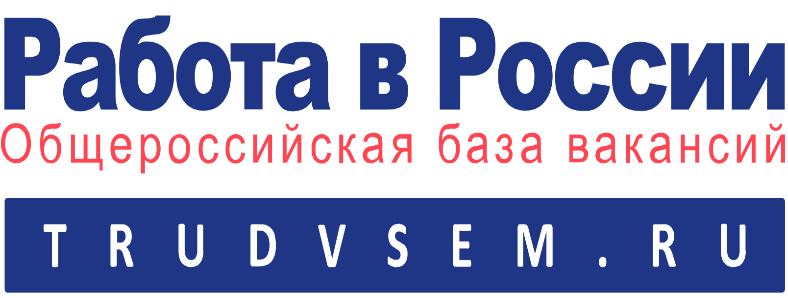 Работа в России
Общероссийская база вакансий
TRUDVSEM.RU